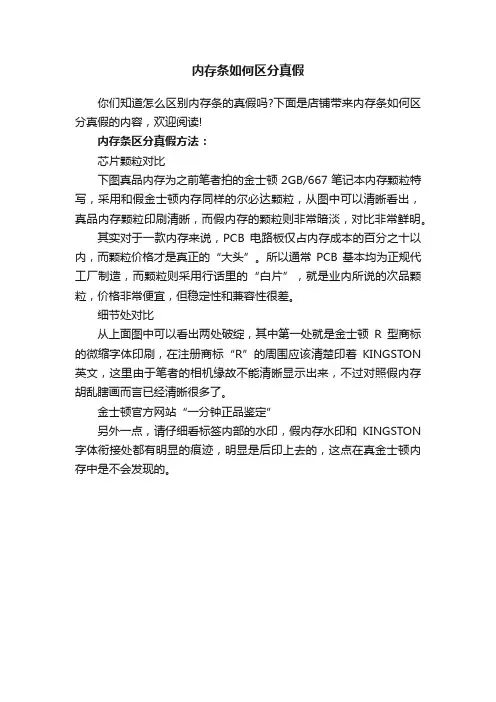 内存条如何区分真假

你们知道怎么区别内存条的真假吗?下面是店铺带来内存条如何区分真假的内容，欢迎阅读!

内存条区分真假方法：

芯片颗粒对比

下图真品内存为之前笔者拍的金士顿 2GB/667 笔记本内存颗粒特写，采用和假金士顿内存同样的尔必达颗粒，从图中可以清晰看出，真品内存颗粒印刷清晰，而假内存的颗粒则非常暗淡，对比非常鲜明。

其实对于一款内存来说，PCB 电路板仅占内存成本的百分之十以内，而颗粒价格才是真正的“大头”。所以通常 PCB 基本均为正规代工厂制造，而颗粒则采用行话里的“白片”，就是业内所说的次品颗粒，价格非常便宜，但稳定性和兼容性很差。

细节处对比

从上面图中可以看出两处破绽，其中第一处就是金士顿 R 型商标的微缩字体印刷，在注册商标“R”的周围应该清楚印着 KINGSTON 英文，这里由于笔者的相机缘故不能清晰显示出来，不过对照假内存胡乱瞎画而言已经清晰很多了。

金士顿官方网站“一分钟正品鉴定”

另外一点，请仔细看标签内部的水印，假内存水印和 KINGSTON 字体衔接处都有明显的痕迹，明显是后印上去的，这点在真金士顿内存中是不会发现的。